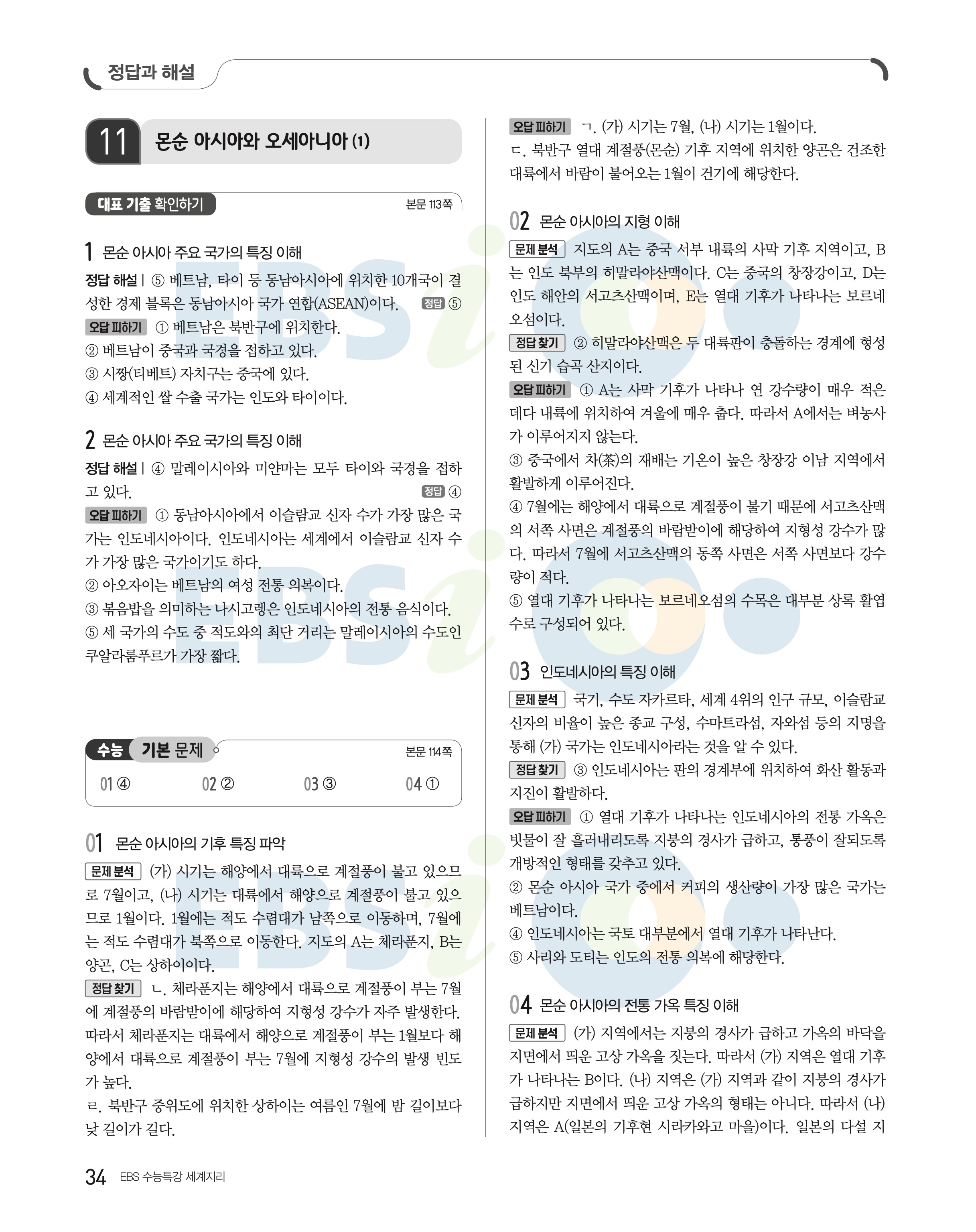 정답과 해설

11 몬순 아시아와 오세아니아 (1)

대표 기출 확인하기 본문 113쪽

1 몬순 아시아 주요 국가의 특징 이해

정답 해설 | ⑤ 베트남, 타이 등 동남아시아에 위치한 10개국이 결성한 경제 블록은 동남아시아 국가 연합(ASEAN)이다. 정답 ⑤

오답 피하기 ① 베트남은 북반구에 위치한다.
② 베트남이 중국과 국경을 접하고 있다.
③ 시짱(티베트) 자치구는 중국에 있다.
④ 세계적인 쌀 수출 국가는 인도와 타이이다.

2 몬순 아시아 주요 국가의 특징 이해

정답 해설 | ④ 말레이시아와 미얀마는 모두 타이와 국경을 접하고 있다. 정답 ④

오답 피하기 ① 동남아시아에서 이슬람교 신자 수가 가장 많은 국가는 인도네시아이다. 인도네시아는 세계에서 이슬람교 신자 수가 가장 많은 국가이기도 하다.
② 아오자이는 베트남의 여성 전통 의복이다.
③ 볶음밥을 의미하는 나시고렝은 인도네시아의 전통 음식이다.
⑤ 세 국가의 수도 중 적도와의 최단 거리는 말레이시아의 수도인 쿠알라룸푸르가 가장 짧다.

수능 기본 문제 본문 114쪽

01 ④ 02 ② 03 ③ 04 ①

01 몬순 아시아의 기후 특징 파악

문제 분석 (가) 시기는 해양에서 대륙으로 계절풍이 불고 있으므로 7월이고, (나) 시기는 대륙에서 해양으로 계절풍이 불고 있으므로 1월이다. 1월에는 적도 수렴대가 남쪽으로 이동하며, 7월에는 적도 수렴대가 북쪽으로 이동한다. 지도의 A는 체라푼지, B는 양곤, C는 상하이이다.

정답 찾기 ㄴ. 체라푼지는 해양에서 대륙으로 계절풍이 부는 7월에 계절풍의 바람받이에 해당하여 지형성 강수가 자주 발생한다. 따라서 체라푼지는 대륙에서 해양으로 계절풍이 부는 1월보다 해양에서 대륙으로 계절풍이 부는 7월에 지형성 강수의 발생 빈도가 높다.
ㄹ. 북반구 중위도에 위치한 상하이는 여름인 7월에 밤 길이보다 낮 길이가 길다.

오답 피하기 ㄱ. (가) 시기는 7월, (나) 시기는 1월이다.
ㄷ. 북반구 열대 계절풍(몬순) 기후 지역에 위치한 양곤은 건조한 대륙에서 바람이 불어오는 1월이 건기에 해당한다.

02 몬순 아시아의 지형 이해

문제 분석 지도의 A는 중국 서부 내륙의 사막 기후 지역이고, B는 인도 북부의 히말라야산맥이다. C는 중국의 창장강이고, D는 인도 해안의 서고츠산맥이며, E는 열대 기후가 나타나는 보르네오섬이다.

정답 찾기 ② 히말라야산맥은 두 대륙판이 충돌하는 경계에 형성된 신기 습곡 산지이다.

오답 피하기 ① A는 사막 기후가 나타나 연 강수량이 매우 적은 데다 내륙에 위치하여 겨울에 매우 춥다. 따라서 A에서는 벼농사가 이루어지지 않는다.
③ 중국에서 차(茶)의 재배는 기온이 높은 창장강 이남 지역에서 활발하게 이루어진다.
④ 7월에는 해양에서 대륙으로 계절풍이 불기 때문에 서고츠산맥의 서쪽 사면은 계절풍의 바람받이에 해당하여 지형성 강수가 많다. 따라서 7월에 서고츠산맥의 동쪽 사면은 서쪽 사면보다 강수량이 적다.
⑤ 열대 기후가 나타나는 보르네오섬의 수목은 대부분 상록 활엽수로 구성되어 있다.

03 인도네시아의 특징 이해

문제 분석 국기, 수도 자카르타, 세계 4위의 인구 규모, 이슬람교 신자의 비율이 높은 종교 구성, 수마트라섬, 자와섬 등의 지명을 통해 (가) 국가는 인도네시아라는 것을 알 수 있다.

정답 찾기 ③ 인도네시아는 판의 경계부에 위치하여 화산 활동과 지진이 활발하다.

오답 피하기 ① 열대 기후가 나타나는 인도네시아의 전통 가옥은 빗물이 잘 흘러내리도록 지붕의 경사가 급하고, 통풍이 잘되도록 개방적인 형태를 갖추고 있다.
② 몬순 아시아 국가 중에서 커피의 생산량이 가장 많은 국가는 베트남이다.
④ 인도네시아는 국토 대부분에서 열대 기후가 나타난다.
⑤ 사리와 도티는 인도의 전통 의복에 해당한다.

04 몬순 아시아의 전통 가옥 특징 이해

문제 분석 (가) 지역에서는 지붕의 경사가 급하고 가옥의 바닥을 지면에서 띄운 고상 가옥을 짓는다. 따라서 (가) 지역은 열대 기후가 나타나는 B이다. (나) 지역은 (가) 지역과 같이 지붕의 경사가 급하지만 지면에서 띄운 고상 가옥의 형태는 아니다. 따라서 (나) 지역은 A(일본의 기후현 시라카와고 마을)이다. 일본의 다설 지

34 EBS 수능특강 세계지리